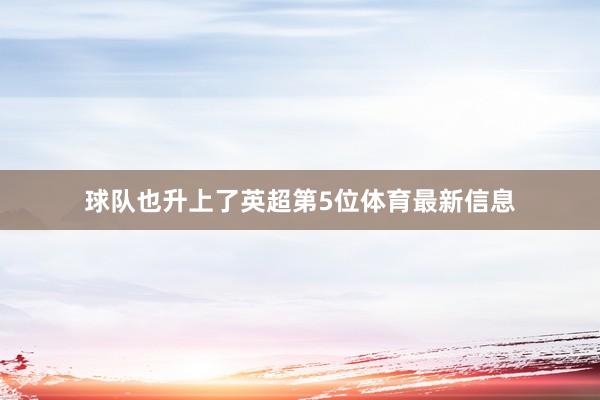 球队也升上了英超第5位体育最新信息